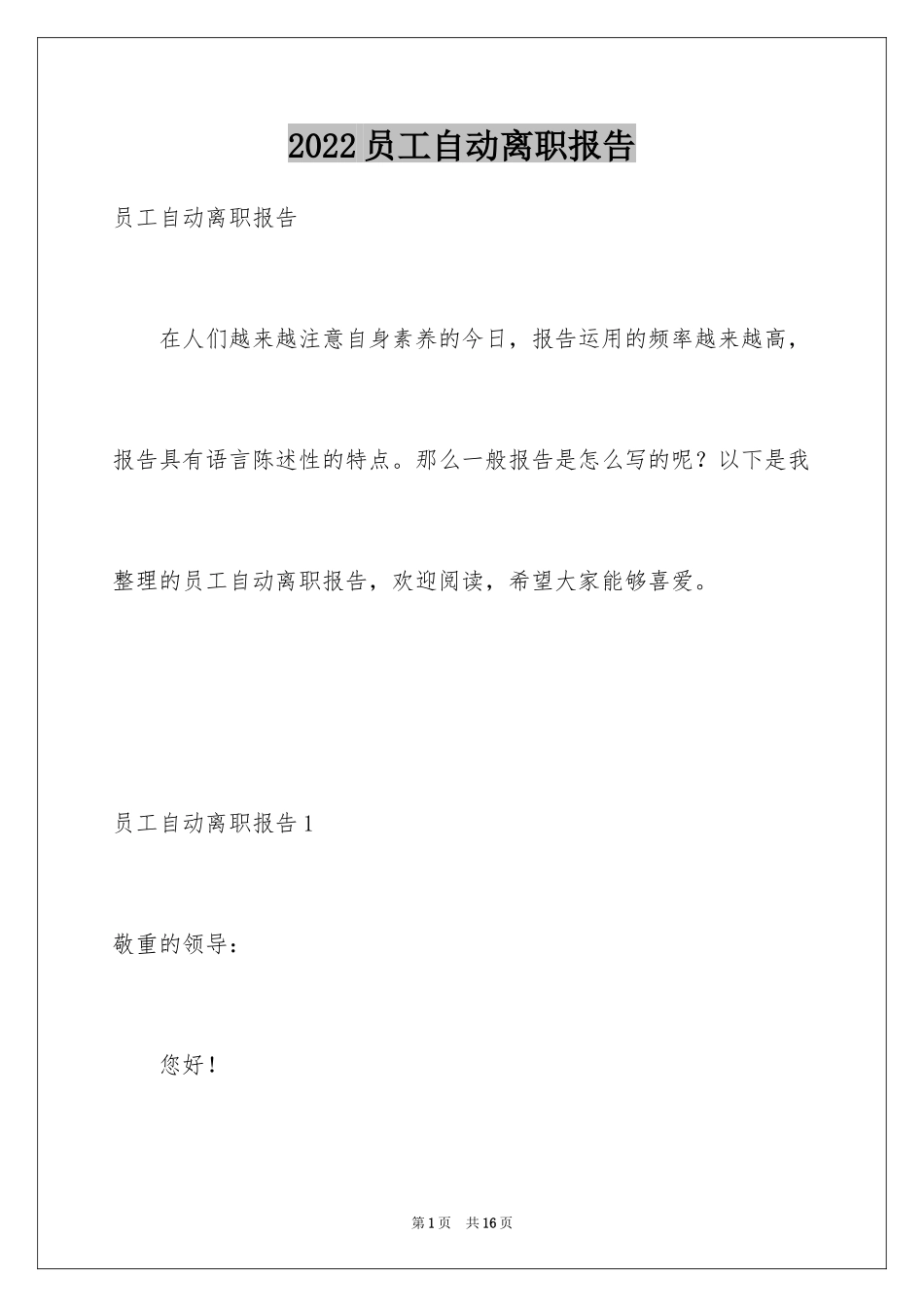 2022 员工自动离职报告

员工自动离职报告

在人们越来越注意自身素养的今日，报告运用的频率越来越高，报告具有语言陈述性的特点。那么一般报告是怎么写的呢？以下是我整理的员工自动离职报告，欢迎阅读，希望大家能够喜爱。

员工自动离职报告 1

敬重的领导：

您好！

第 1 页 共 16 页